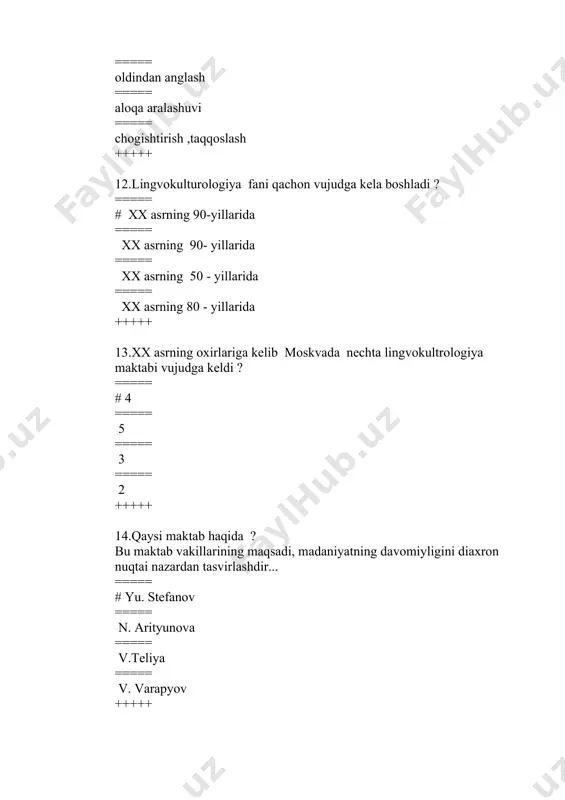 =====
oldindan anglash
=====
aloqa aralashuvi
=====
chogishtirish ,taqqoslash
+++++

12.Lingvokulturologiya fani qachon vujudga kela boshladi ?
=====
# XX asrning 90-yillarida
=====
XX asrning 90- yillarida
=====
XX asrning 50 - yillarida
=====
XX asrning 80 - yillarida
+++++

13.XX asrning oxirlariga kelib Moskvada nechta lingvokultrologiya maktabi vujudga keldi ?
=====
# 4
=====
5
=====
3
=====
2
+++++

14.Qaysi maktab haqida ?
Bu maktab vakillarining maqsadi, madaniyatning davomiyligini diaxron nuqtai nazardan tasvirlashdir...
=====
# Yu. Stefanov
=====
N. Arityunova
=====
V.Teliya
=====
V. Varapyov
+++++

FaylHub.uz